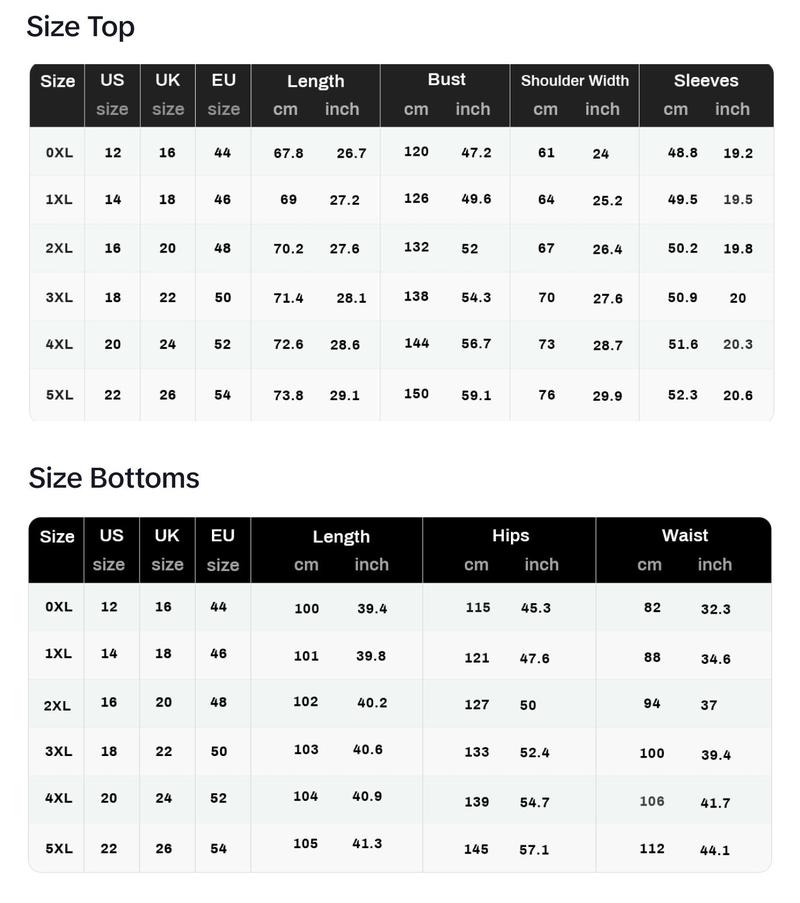 Size Top

| Size | US size | UK size | EU size | Length cm | Length inch | Bust cm | Bust inch | Shoulder Width cm | Shoulder Width inch | Sleeves cm | Sleeves inch |
|---|---|---|---|---|---|---|---|---|---|---|---|
| 0XL | 12 | 16 | 44 | 67.8 | 26.7 | 120 | 47.2 | 61 | 24 | 48.8 | 19.2 |
| 1XL | 14 | 18 | 46 | 69 | 27.2 | 126 | 49.6 | 64 | 25.2 | 49.5 | 19.5 |
| 2XL | 16 | 20 | 48 | 70.2 | 27.6 | 132 | 52 | 67 | 26.4 | 50.2 | 19.8 |
| 3XL | 18 | 22 | 50 | 71.4 | 28.1 | 138 | 54.3 | 70 | 27.6 | 50.9 | 20 |
| 4XL | 20 | 24 | 52 | 72.6 | 28.6 | 144 | 56.7 | 73 | 28.7 | 51.6 | 20.3 |
| 5XL | 22 | 26 | 54 | 73.8 | 29.1 | 150 | 59.1 | 76 | 29.9 | 52.3 | 20.6 |

Size Bottoms

| Size | US size | UK size | EU size | Length cm | Length inch | Hips cm | Hips inch | Waist cm | Waist inch |
|---|---|---|---|---|---|---|---|---|---|
| 0XL | 12 | 16 | 44 | 100 | 39.4 | 115 | 45.3 | 82 | 32.3 |
| 1XL | 14 | 18 | 46 | 101 | 39.8 | 121 | 47.6 | 88 | 34.6 |
| 2XL | 16 | 20 | 48 | 102 | 40.2 | 127 | 50 | 94 | 37 |
| 3XL | 18 | 22 | 50 | 103 | 40.6 | 133 | 52.4 | 100 | 39.4 |
| 4XL | 20 | 24 | 52 | 104 | 40.9 | 139 | 54.7 | 106 | 41.7 |
| 5XL | 22 | 26 | 54 | 105 | 41.3 | 145 | 57.1 | 112 | 44.1 |